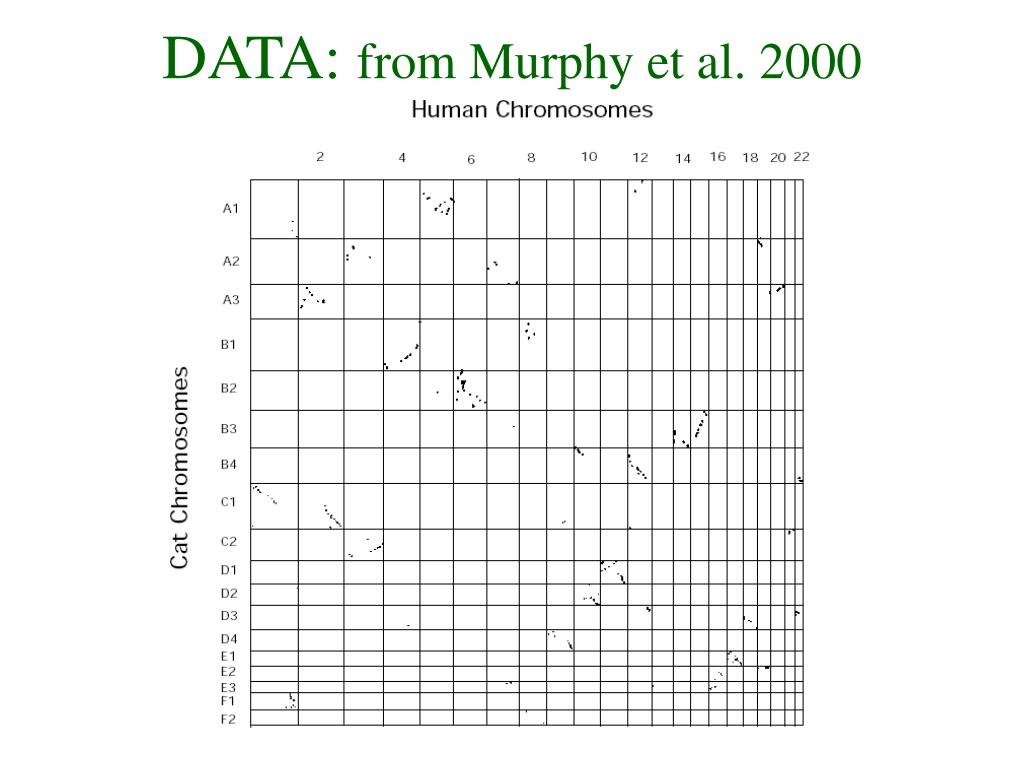 DATA: from Murphy et al. 2000

Human Chromosomes

2 4 6 8 10 12 14 16 18 20 22

Cat Chromosomes

A1
A2
A3
B1
B2
B3
B4
C1
C2
D1
D2
D3
D4
E1
E2
E3
F1
F2